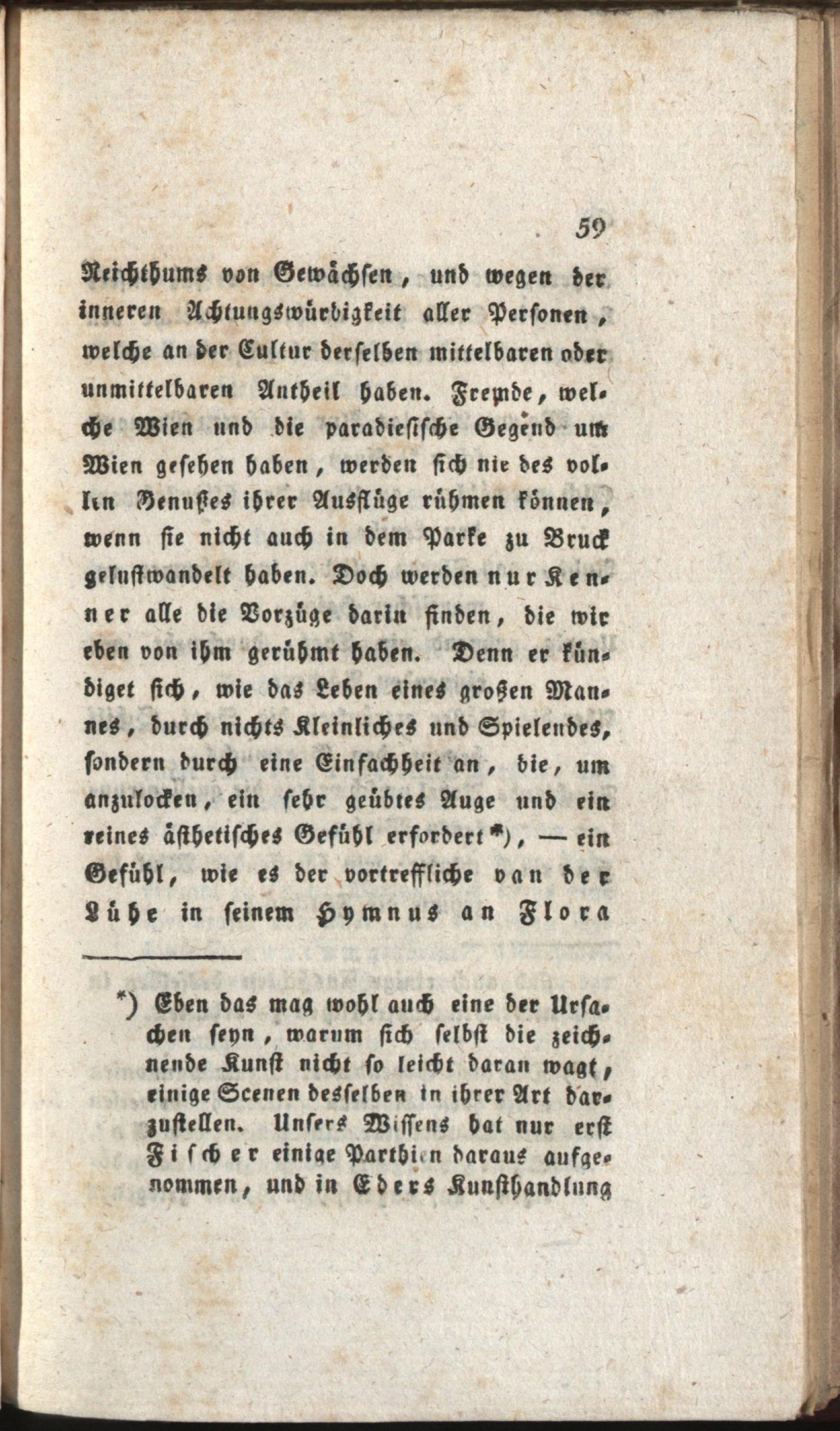 59

Reichthums von Gewächsen, und wegen der inneren Achtungswürdigkeit aller Personen, welche an der Cultur derselben mittelbaren oder unmittelbaren Antheil haben. Fremde, welche Wien und die paradiesische Gegend um Wien gesehen haben, werden sich nie des vollen Genußes ihrer Ausflüge rühmen können, wenn sie nicht auch in dem Parke zu Bruck gelustwandelt haben. Doch werden nur Kenner alle die Vorzüge darin finden, die wir eben von ihm gerühmt haben. Denn er kündiget sich, wie das Leben eines großen Mannes, durch nichts Kleinliches und Spielendes, sondern durch eine Einfachheit an, die, um anzulocken, ein sehr geübtes Auge und ein reines ästhetisches Gefühl erfordert*), — ein Gefühl, wie es der vortreffliche van der Lühe in seinem Hymnus an Flora

*) Eben das mag wohl auch eine der Ursachen seyn, warum sich selbst die zeichnende Kunst nicht so leicht daran wagt, einige Scenen desselben in ihrer Art darzustellen. Unsers Wissens hat nur erst Fischer einige Parthien daraus aufgenommen, und in Eders Kunsthandlung